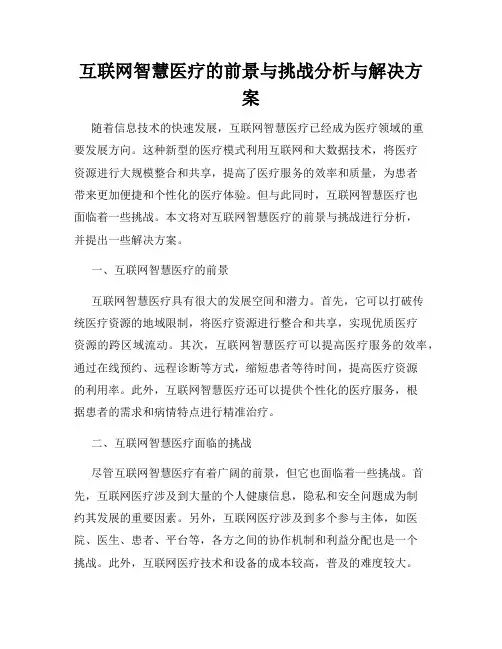 互联网智慧医疗的前景与挑战分析与解决方案

随着信息技术的快速发展，互联网智慧医疗已经成为医疗领域的重要发展方向。这种新型的医疗模式利用互联网和大数据技术，将医疗资源进行大规模整合和共享，提高了医疗服务的效率和质量，为患者带来更加便捷和个性化的医疗体验。但与此同时，互联网智慧医疗也面临着一些挑战。本文将对互联网智慧医疗的前景与挑战进行分析，并提出一些解决方案。

一、互联网智慧医疗的前景

互联网智慧医疗具有很大的发展空间和潜力。首先，它可以打破传统医疗资源的地域限制，将医疗资源进行整合和共享，实现优质医疗资源的跨区域流动。其次，互联网智慧医疗可以提高医疗服务的效率，通过在线预约、远程诊断等方式，缩短患者等待时间，提高医疗资源的利用率。此外，互联网智慧医疗还可以提供个性化的医疗服务，根据患者的需求和病情特点进行精准治疗。

二、互联网智慧医疗面临的挑战

尽管互联网智慧医疗有着广阔的前景，但它也面临着一些挑战。首先，互联网医疗涉及到大量的个人健康信息，隐私和安全问题成为制约其发展的重要因素。另外，互联网医疗涉及到多个参与主体，如医院、医生、患者、平台等，各方之间的协作机制和利益分配也是一个挑战。此外，互联网医疗技术和设备的成本较高，普及的难度较大。